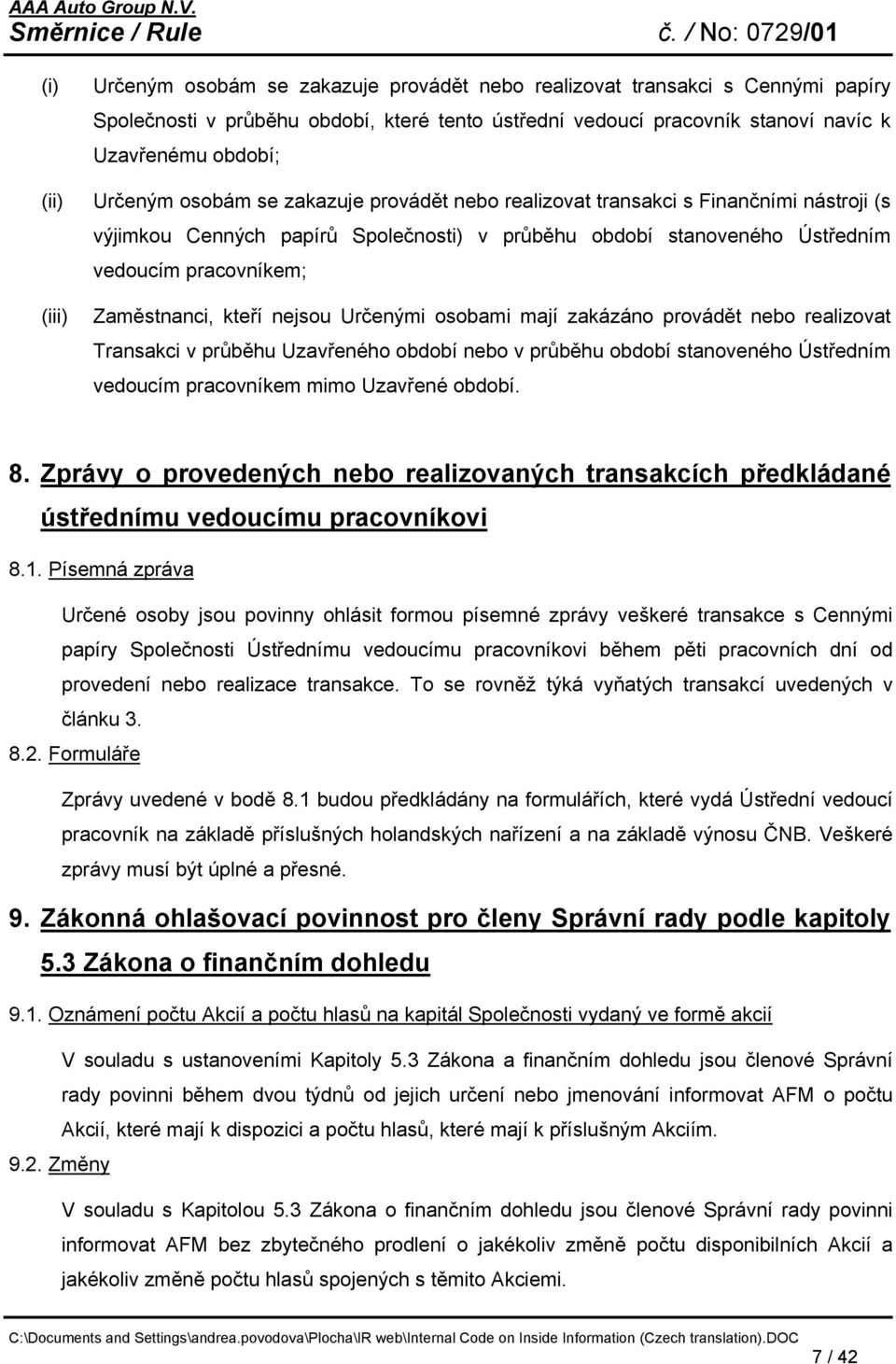 AAA Auto Group N.V.
Směrnice / Rule č. / No: 0729/01

(i) Určeným osobám se zakazuje provádět nebo realizovat transakci s Cennými papíry Společnosti v průběhu období, které tento ústřední vedoucí pracovník stanoví navíc k Uzavřenému období;

(ii) Určeným osobám se zakazuje provádět nebo realizovat transakci s Finančními nástroji (s výjimkou Cenných papírů Společnosti) v průběhu období stanoveného Ústředním vedoucím pracovníkem;

(iii) Zaměstnanci, kteří nejsou Určenými osobami mají zakázáno provádět nebo realizovat Transakci v průběhu Uzavřeného období nebo v průběhu období stanoveného Ústředním vedoucím pracovníkem mimo Uzavřené období.

8. Zprávy o provedených nebo realizovaných transakcích předkládané ústřednímu vedoucímu pracovníkovi

8.1. Písemná zpráva

Určené osoby jsou povinny ohlásit formou písemné zprávy veškeré transakce s Cennými papíry Společnosti Ústřednímu vedoucímu pracovníkovi během pěti pracovních dní od provedení nebo realizace transakce. To se rovněž týká vyňatých transakcí uvedených v článku 3.

8.2. Formuláře

Zprávy uvedené v bodě 8.1 budou předkládány na formulářích, které vydá Ústřední vedoucí pracovník na základě příslušných holandských nařízení a na základě výnosu ČNB. Veškeré zprávy musí být úplné a přesné.

9. Zákonná ohlašovací povinnost pro členy Správní rady podle kapitoly 5.3 Zákona o finančním dohledu

9.1. Oznámení počtu Akcií a počtu hlasů na kapitál Společnosti vydaný ve formě akcií

V souladu s ustanoveními Kapitoly 5.3 Zákona a finančním dohledu jsou členové Správní rady povinni během dvou týdnů od jejich určení nebo jmenování informovat AFM o počtu Akcií, které mají k dispozici a počtu hlasů, které mají k příslušným Akciím.

9.2. Změny

V souladu s Kapitolou 5.3 Zákona o finančním dohledu jsou členové Správní rady povinni informovat AFM bez zbytečného prodlení o jakékoliv změně počtu disponibilních Akcií a jakékoliv změně počtu hlasů spojených s těmito Akciemi.

C:\Documents and Settings\andrea.povodova\Plocha\IR web\Internal Code on Inside Information (Czech translation).DOC
7 / 42